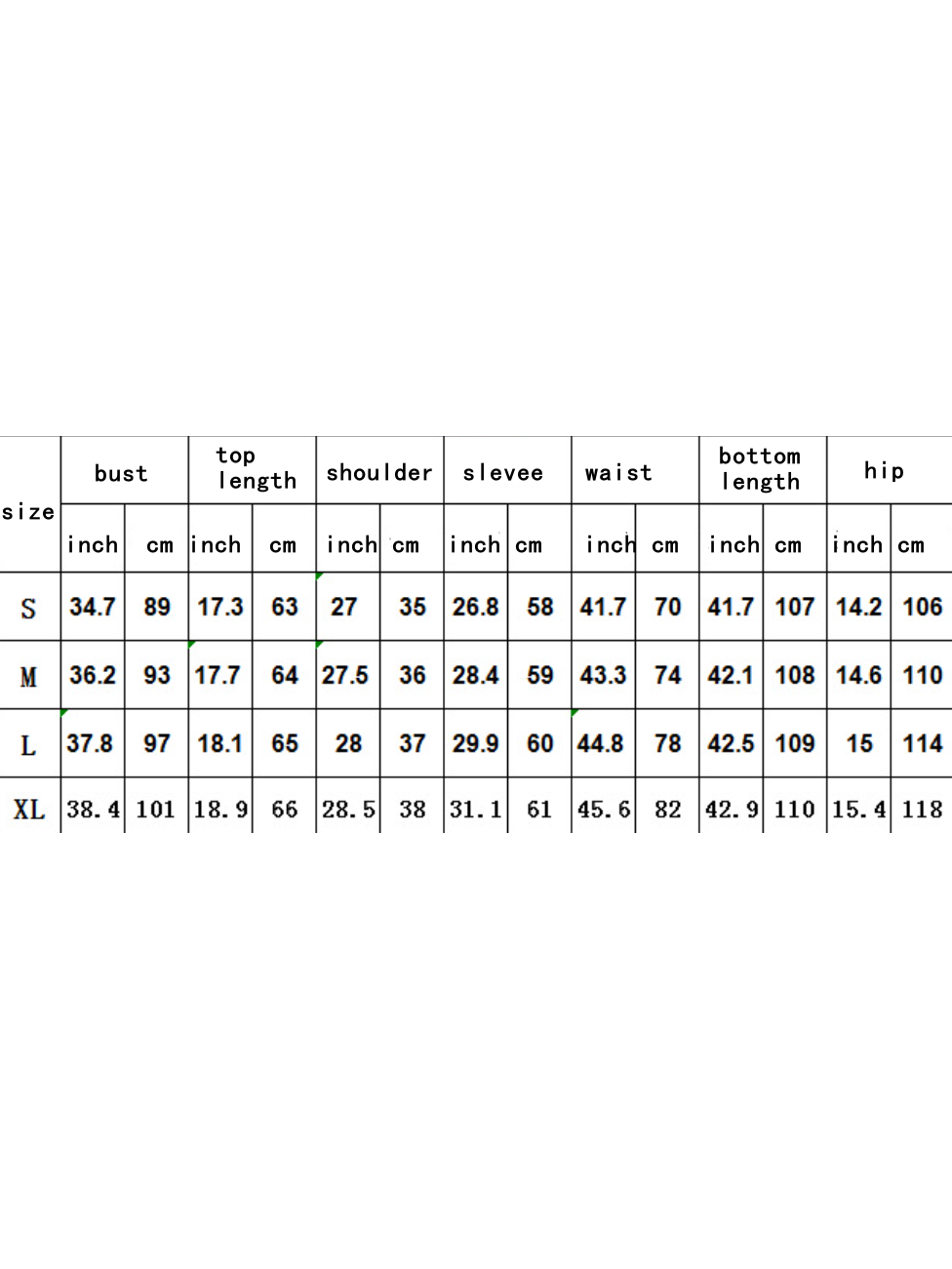 | size | bust | | top length | | shoulder | | slevee | | waist | | bottom length | | hip | |
|---|---|---|---|---|---|---|---|---|---|---|---|---|---|---|
| | inch | cm | inch | cm | inch | cm | inch | cm | inch | cm | inch | cm | inch | cm |
| S | 34.7 | 89 | 17.3 | 63 | 27 | 35 | 26.8 | 58 | 41.7 | 70 | 41.7 | 107 | 14.2 | 106 |
| M | 36.2 | 93 | 17.7 | 64 | 27.5 | 36 | 28.4 | 59 | 43.3 | 74 | 42.1 | 108 | 14.6 | 110 |
| L | 37.8 | 97 | 18.1 | 65 | 28 | 37 | 29.9 | 60 | 44.8 | 78 | 42.5 | 109 | 15 | 114 |
| XL | 38.4 | 101 | 18.9 | 66 | 28.5 | 38 | 31.1 | 61 | 45.6 | 82 | 42.9 | 110 | 15.4 | 118 |